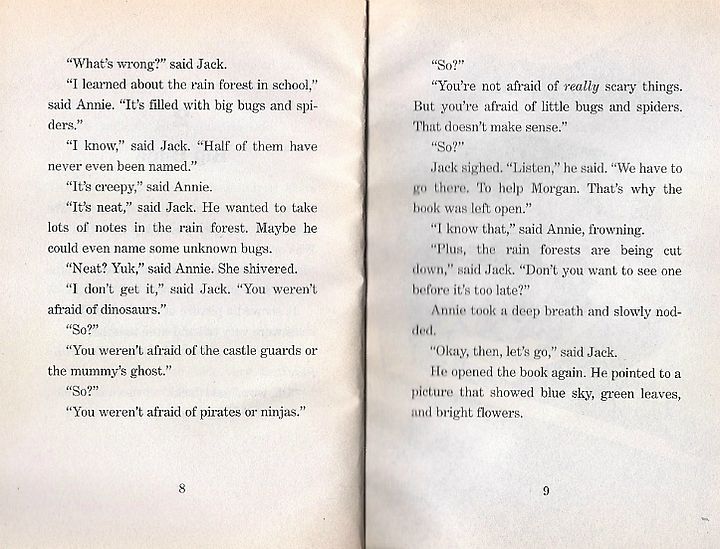 "What's wrong?" said Jack.

"I learned about the rain forest in school," said Annie. "It's filled with big bugs and spiders."

"I know," said Jack. "Half of them have never even been named."

"It's creepy," said Annie.

"It's neat," said Jack. He wanted to take lots of notes in the rain forest. Maybe he could even name some unknown bugs.

"Neat? Yuk," said Annie. She shivered.

"I don't get it," said Jack. "You weren't afraid of dinosaurs."

"So?"

"You weren't afraid of the castle guards or the mummy's ghost."

"So?"

"You weren't afraid of pirates or ninjas."

8

"So?"

"You're not afraid of really scary things. But you're afraid of little bugs and spiders. That doesn't make sense."

"So?"

Jack sighed. "Listen," he said. "We have to go there. To help Morgan. That's why the book was left open."

"I know that," said Annie, frowning.

"Plus, the rain forests are being cut down," said Jack. "Don't you want to see one before it's too late?"

Annie took a deep breath and slowly nodded.

"Okay, then, let's go," said Jack.

He opened the book again. He pointed to a picture that showed blue sky, green leaves, and bright flowers.

9